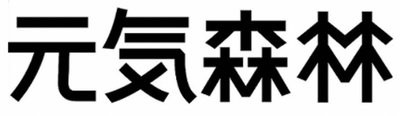 元気森林